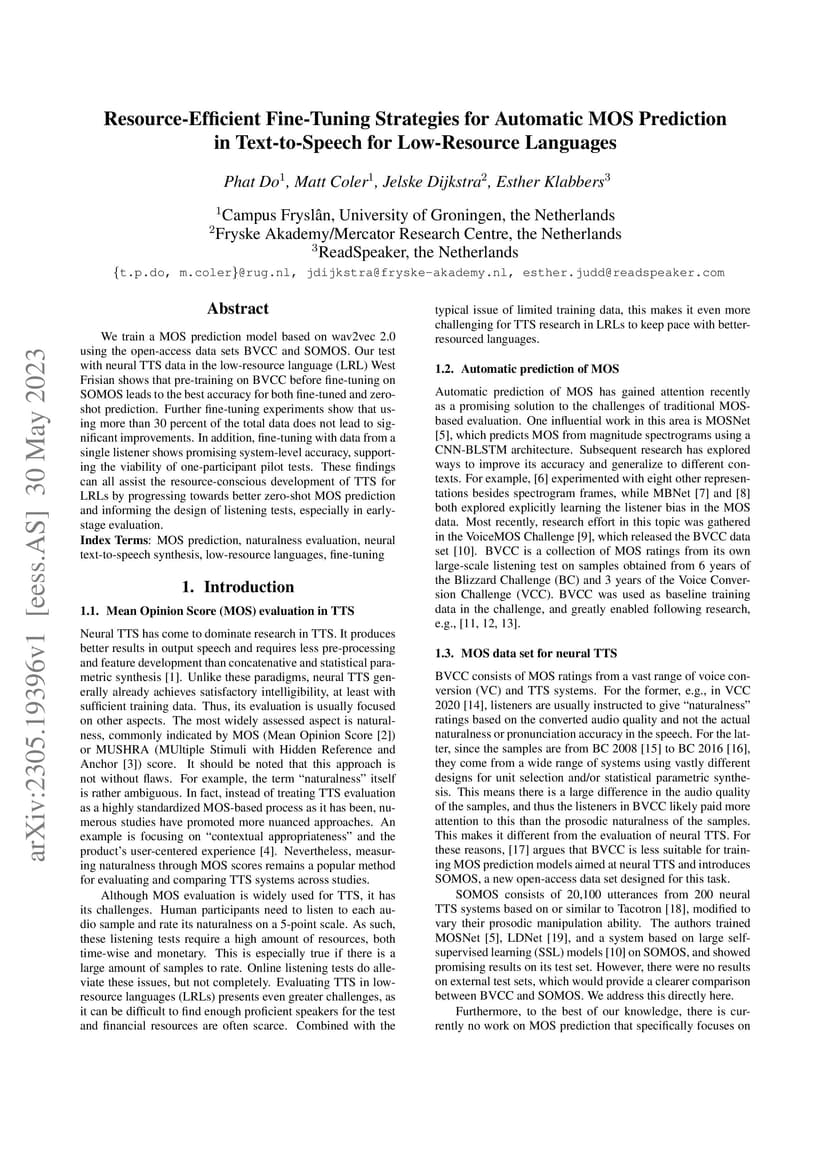 arXiv:2305.19396v1 [eess.AS] 30 May 2023

Resource-Efficient Fine-Tuning Strategies for Automatic MOS Prediction in Text-to-Speech for Low-Resource Languages

Phat Do$^1$, Matt Coler$^1$, Jelske Dijkstra$^2$, Esther Klabbers$^3$

$^1$Campus Fryslân, University of Groningen, the Netherlands
$^2$Fryske Akademy/Mercator Research Centre, the Netherlands
$^3$ReadSpeaker, the Netherlands

{t.p.do, m.coler}@rug.nl, jdijkstra@fryske-akademy.nl, esther.judd@readspeaker.com

Abstract

We train a MOS prediction model based on wav2vec 2.0 using the open-access data sets BVCC and SOMOS. Our test with neural TTS data in the low-resource language (LRL) West Frisian shows that pre-training on BVCC before fine-tuning on SOMOS leads to the best accuracy for both fine-tuned and zero-shot prediction. Further fine-tuning experiments show that using more than 30 percent of the total data does not lead to significant improvements. In addition, fine-tuning with data from a single listener shows promising system-level accuracy, supporting the viability of one-participant pilot tests. These findings can all assist the resource-conscious development of TTS for LRLs by progressing towards better zero-shot MOS prediction and informing the design of listening tests, especially in early-stage evaluation.

Index Terms: MOS prediction, naturalness evaluation, neural text-to-speech synthesis, low-resource languages, fine-tuning

1. Introduction

1.1. Mean Opinion Score (MOS) evaluation in TTS

Neural TTS has come to dominate research in TTS. It produces better results in output speech and requires less pre-processing and feature development than concatenative and statistical parametric synthesis [1]. Unlike these paradigms, neural TTS generally already achieves satisfactory intelligibility, at least with sufficient training data. Thus, its evaluation is usually focused on other aspects. The most widely assessed aspect is naturalness, commonly indicated by MOS (Mean Opinion Score [2]) or MUSHRA (MUltiple Stimuli with Hidden Reference and Anchor [3]) score. It should be noted that this approach is not without flaws. For example, the term “naturalness” itself is rather ambiguous. In fact, instead of treating TTS evaluation as a highly standardized MOS-based process as it has been, numerous studies have promoted more nuanced approaches. An example is focusing on “contextual appropriateness” and the product’s user-centered experience [4]. Nevertheless, measuring naturalness through MOS scores remains a popular method for evaluating and comparing TTS systems across studies.

Although MOS evaluation is widely used for TTS, it has its challenges. Human participants need to listen to each audio sample and rate its naturalness on a 5-point scale. As such, these listening tests require a high amount of resources, both time-wise and monetary. This is especially true if there is a large amount of samples to rate. Online listening tests do alleviate these issues, but not completely. Evaluating TTS in low-resource languages (LRLs) presents even greater challenges, as it can be difficult to find enough proficient speakers for the test and financial resources are often scarce. Combined with the typical issue of limited training data, this makes it even more challenging for TTS research in LRLs to keep pace with better-resourced languages.

1.2. Automatic prediction of MOS

Automatic prediction of MOS has gained attention recently as a promising solution to the challenges of traditional MOS-based evaluation. One influential work in this area is MOSNet [5], which predicts MOS from magnitude spectrograms using a CNN-BLSTM architecture. Subsequent research has explored ways to improve its accuracy and generalize to different contexts. For example, [6] experimented with eight other representations besides spectrogram frames, while MBNet [7] and [8] both explored explicitly learning the listener bias in the MOS data. Most recently, research effort in this topic was gathered in the VoiceMOS Challenge [9], which released the BVCC data set [10]. BVCC is a collection of MOS ratings from its own large-scale listening test on samples obtained from 6 years of the Blizzard Challenge (BC) and 3 years of the Voice Conversion Challenge (VCC). BVCC was used as baseline training data in the challenge, and greatly enabled following research, e.g., [11, 12, 13].

1.3. MOS data set for neural TTS

BVCC consists of MOS ratings from a vast range of voice conversion (VC) and TTS systems. For the former, e.g., in VCC 2020 [14], listeners are usually instructed to give “naturalness” ratings based on the converted audio quality and not the actual naturalness or pronunciation accuracy in the speech. For the latter, since the samples are from BC 2008 [15] to BC 2016 [16], they come from a wide range of systems using vastly different designs for unit selection and/or statistical parametric synthesis. This means there is a large difference in the audio quality of the samples, and thus the listeners in BVCC likely paid more attention to this than the prosodic naturalness of the samples. This makes it different from the evaluation of neural TTS. For these reasons, [17] argues that BVCC is less suitable for training MOS prediction models aimed at neural TTS and introduces SOMOS, a new open-access data set designed for this task.

SOMOS consists of 20,100 utterances from 200 neural TTS systems based on or similar to Tacotron [18], modified to vary their prosodic manipulation ability. The authors trained MOSNet [5], LDNet [19], and a system based on large self-supervised learning (SSL) models [10] on SOMOS, and showed promising results on its test set. However, there were no results on external test sets, which would provide a clearer comparison between BVCC and SOMOS. We address this directly here.

Furthermore, to the best of our knowledge, there is currently no work on MOS prediction that specifically focuses on